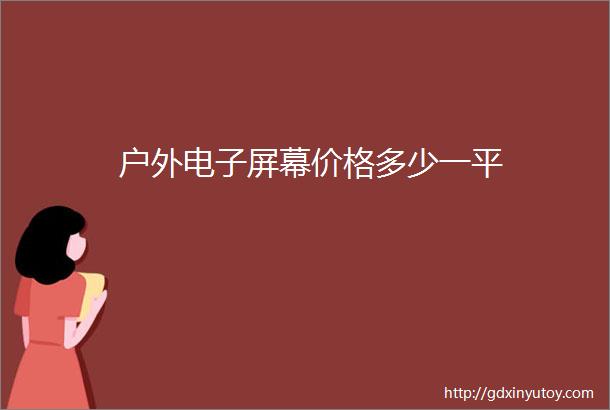 户外电子屏幕价格多少一平

http://gdxinyutoy.com